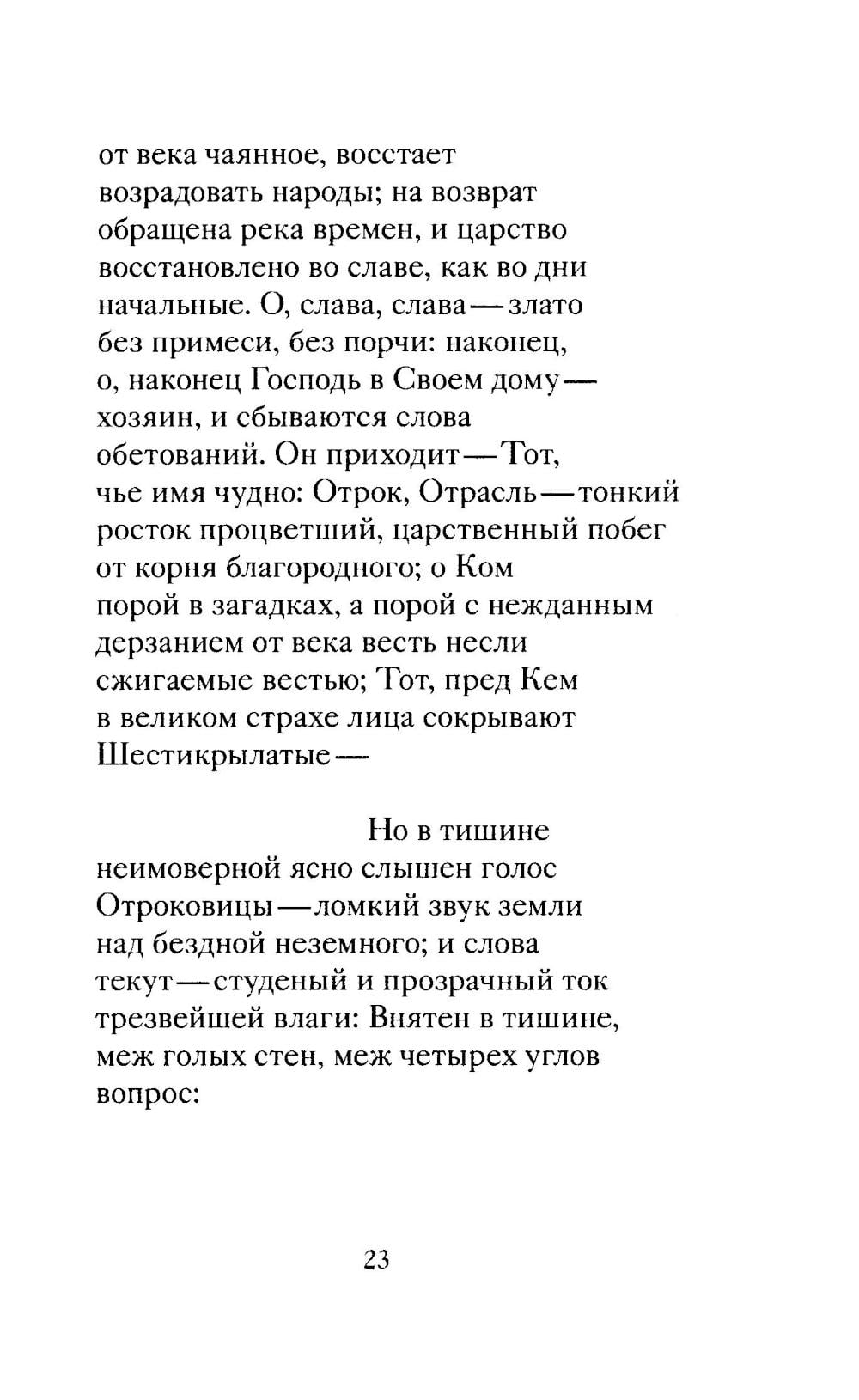 от века чаянное, восстает
возрадовать народы; на возврат
обращена река времен, и царство
восстановлено во славе, как во дни
начальные. О, слава, слава — злато
без примеси, без порчи: наконец,
о, наконец Господь в Своем дому —
хозяин, и сбываются слова
обетований. Он приходит — Тот,
чье имя чудно: Отрок, Отрасль — тонкий
росток процветший, царственный побег
от корня благородного; о Ком
порой в загадках, а порой с нежданным
дерзанием от века весть несли
сжигаемые вестью; Тот, пред Кем
в великом страхе лица сокрывают
Шестикрылатые —

Но в тишине
неимоверной ясно слышен голос
Отроковицы — ломкий звук земли
над бездной неземного; и слова
текут — студеный и прозрачный ток
трезвейшей влаги: Внятен в тишине,
меж голых стен, меж четырех углов
вопрос:

23